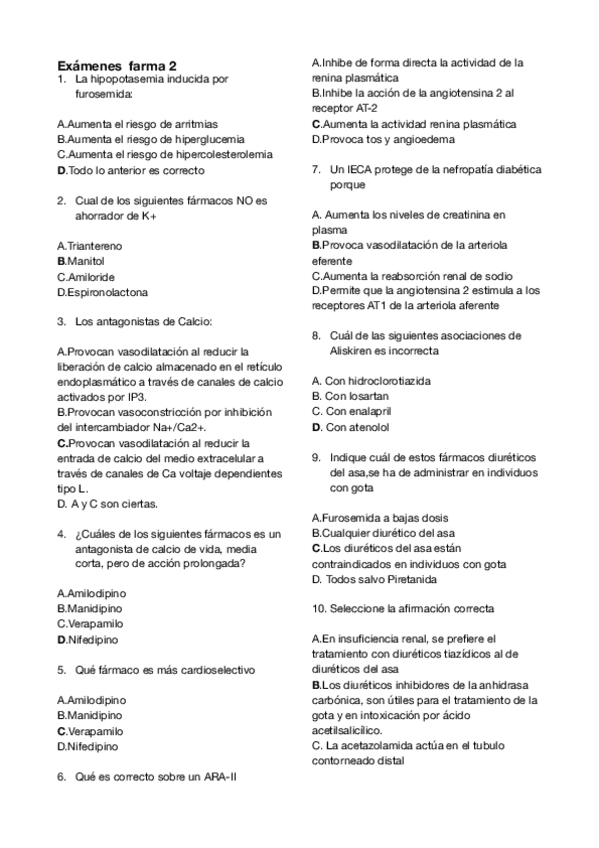 Exámenes farma 2

1. La hipopotasemia inducida por furosemida:

A.Aumenta el riesgo de arritmias
B.Aumenta el riesgo de hiperglucemia
C.Aumenta el riesgo de hipercolesterolemia
D.Todo lo anterior es correcto

2. Cual de los siguientes fármacos NO es ahorrador de K+

A.Triantereno
B.Manitol
C.Amiloride
D.Espironolactona

3. Los antagonistas de Calcio:

A.Provocan vasodilatación al reducir la liberación de calcio almacenado en el retículo endoplasmático a través de canales de calcio activados por IP3.
B.Provocan vasoconstricción por inhibición del intercambiador Na+/Ca2+.
C.Provocan vasodilatación al reducir la entrada de calcio del medio extracelular a través de canales de Ca voltaje dependientes tipo L.
D. A y C son ciertas.

4. ¿Cuáles de los siguientes fármacos es un antagonista de calcio de vida, media corta, pero de acción prolongada?

A.Amilodipino
B.Manidipino
C.Verapamilo
D.Nifedipino

5. Qué fármaco es más cardioselectivo

A.Amilodipino
B.Manidipino
C.Verapamilo
D.Nifedipino

6. Qué es correcto sobre un ARA-II

A.Inhibe de forma directa la actividad de la renina plasmática
B.Inhibe la acción de la angiotensina 2 al receptor AT-2
C.Aumenta la actividad renina plasmática
D.Provoca tos y angioedema

7. Un IECA protege de la nefropatía diabética porque

A. Aumenta los niveles de creatinina en plasma
B.Provoca vasodilatación de la arteriola eferente
C.Aumenta la reabsorción renal de sodio
D.Permite que la angiotensina 2 estimula a los receptores AT1 de la arteriola aferente

8. Cuál de las siguientes asociaciones de Aliskiren es incorrecta

A. Con hidroclorotiazida
B. Con losartan
C. Con enalapril
D. Con atenolol

9. Indique cuál de estos fármacos diuréticos del asa,se ha de administrar en individuos con gota

A.Furosemida a bajas dosis
B.Cualquier diurético del asa
C.Los diuréticos del asa están contraindicados en individuos con gota
D. Todos salvo Piretanida

10. Seleccione la afirmación correcta

A.En insuficiencia renal, se prefiere el tratamiento con diuréticos tiazídicos al de diuréticos del asa
B.Los diuréticos inhibidores de la anhidrasa carbónica, son útiles para el tratamiento de la gota y en intoxicación por ácido acetilsalicílico.
C. La acetazolamida actúa en el tubulo contorneado distal